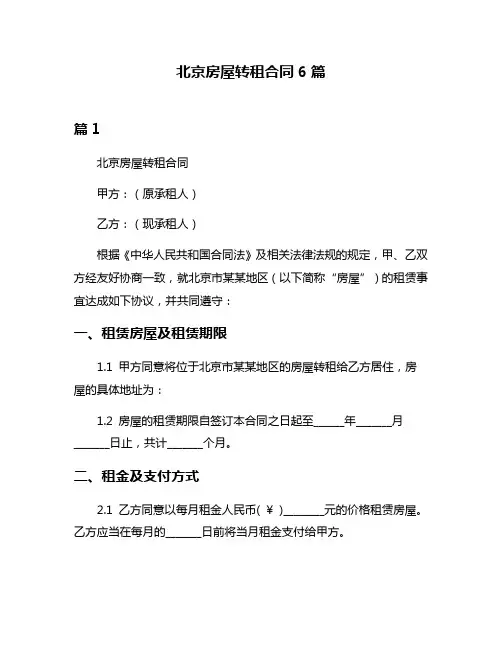 北京房屋转租合同 6 篇

篇 1

北京房屋转租合同

甲方：（原承租人）

乙方：（现承租人）

根据《中华人民共和国合同法》及相关法律法规的规定，甲、乙双方经友好协商一致，就北京市某某地区（以下简称“房屋”）的租赁事宜达成如下协议，并共同遵守：

一、租赁房屋及租赁期限

1.1 甲方同意将位于北京市某某地区的房屋转租给乙方居住，房屋的具体地址为：

1.2 房屋的租赁期限自签订本合同之日起至______年_______月_______日止，共计_______个月。

二、租金及支付方式

2.1 乙方同意以每月租金人民币(￥)________元的价格租赁房屋。乙方应当在每月的_______日前将当月租金支付给甲方。